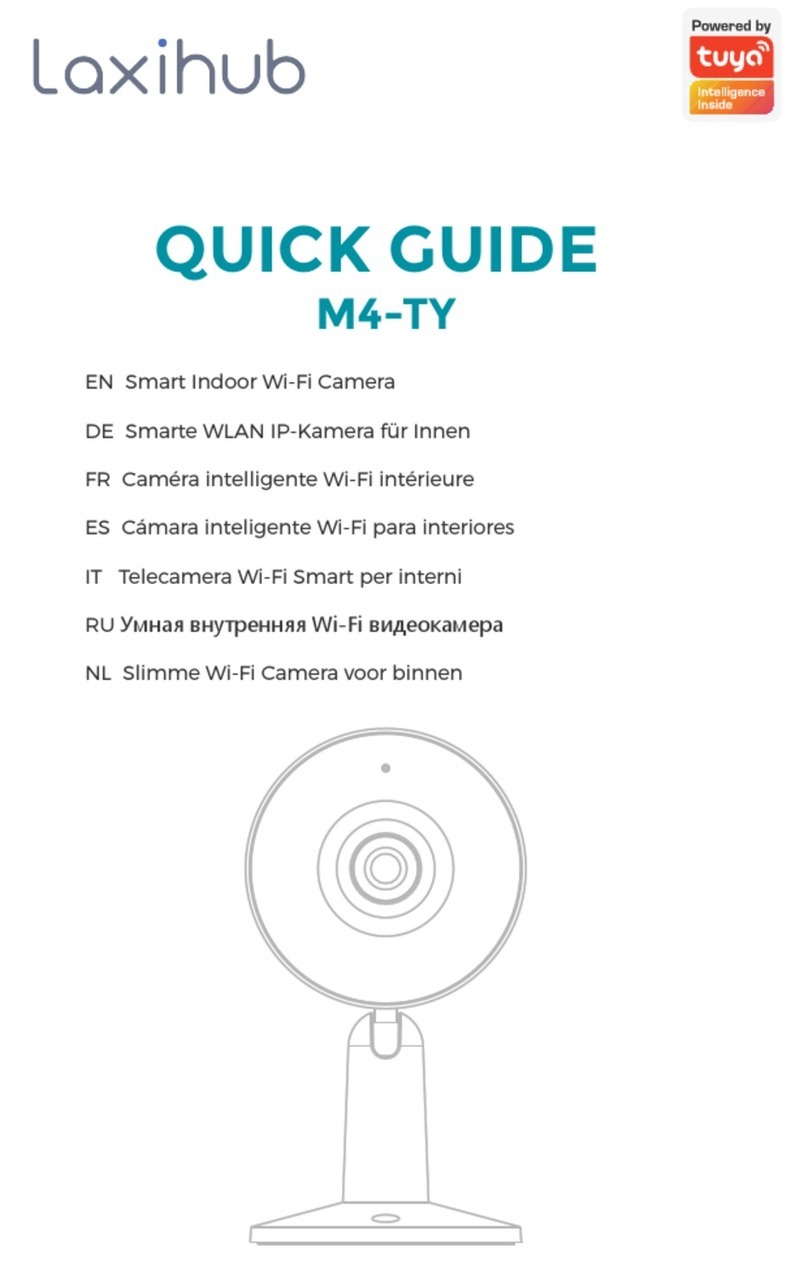 Laxihub

Powered by
tuya
Intelligence Inside

QUICK GUIDE
M4-TY

EN Smart Indoor Wi-Fi Camera

DE Smarte WLAN IP-Kamera für Innen

FR Caméra intelligente Wi-Fi intérieure

ES Cámara inteligente Wi-Fi para interiores

IT Telecamera Wi-Fi Smart per interni

RU Умная внутренняя Wi-Fi видеокамера

NL Slimme Wi-Fi Camera voor binnen